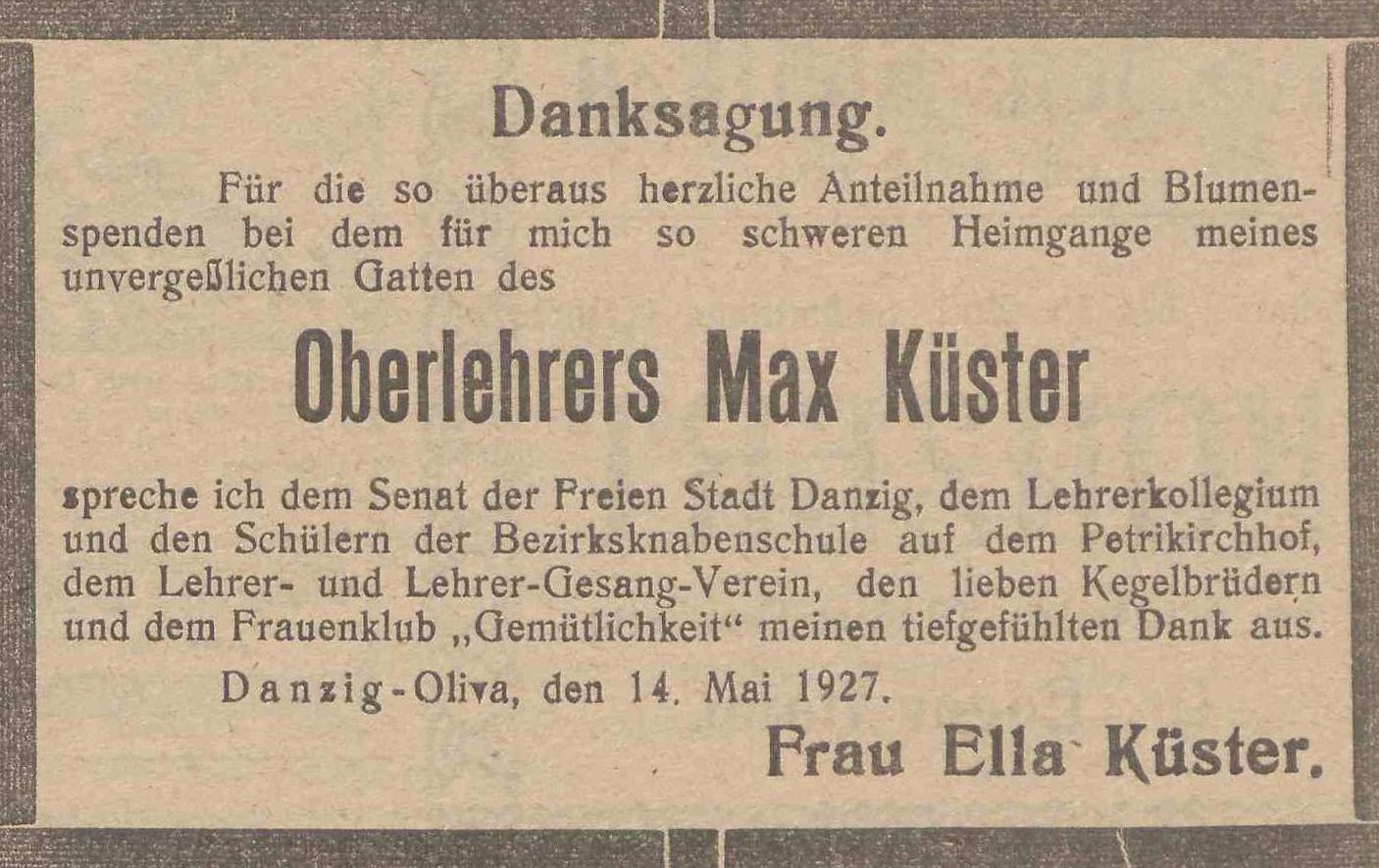 Danksagung.

Für die so überaus herzliche Anteilnahme und Blumenspenden bei dem für mich so schweren Heimgange meines unvergeßlichen Gatten des

Oberlehrers Max Küster

spreche ich dem Senat der Freien Stadt Danzig, dem Lehrerkollegium und den Schülern der Bezirksknabenschule auf dem Petrikirchhof, dem Lehrer- und Lehrer-Gesang-Verein, den lieben Kegelbrüdern und dem Frauenklub „Gemütlichkeit“ meinen tiefgefühlten Dank aus.

Danzig-Oliva, den 14. Mai 1927.

Frau Ella Küster.